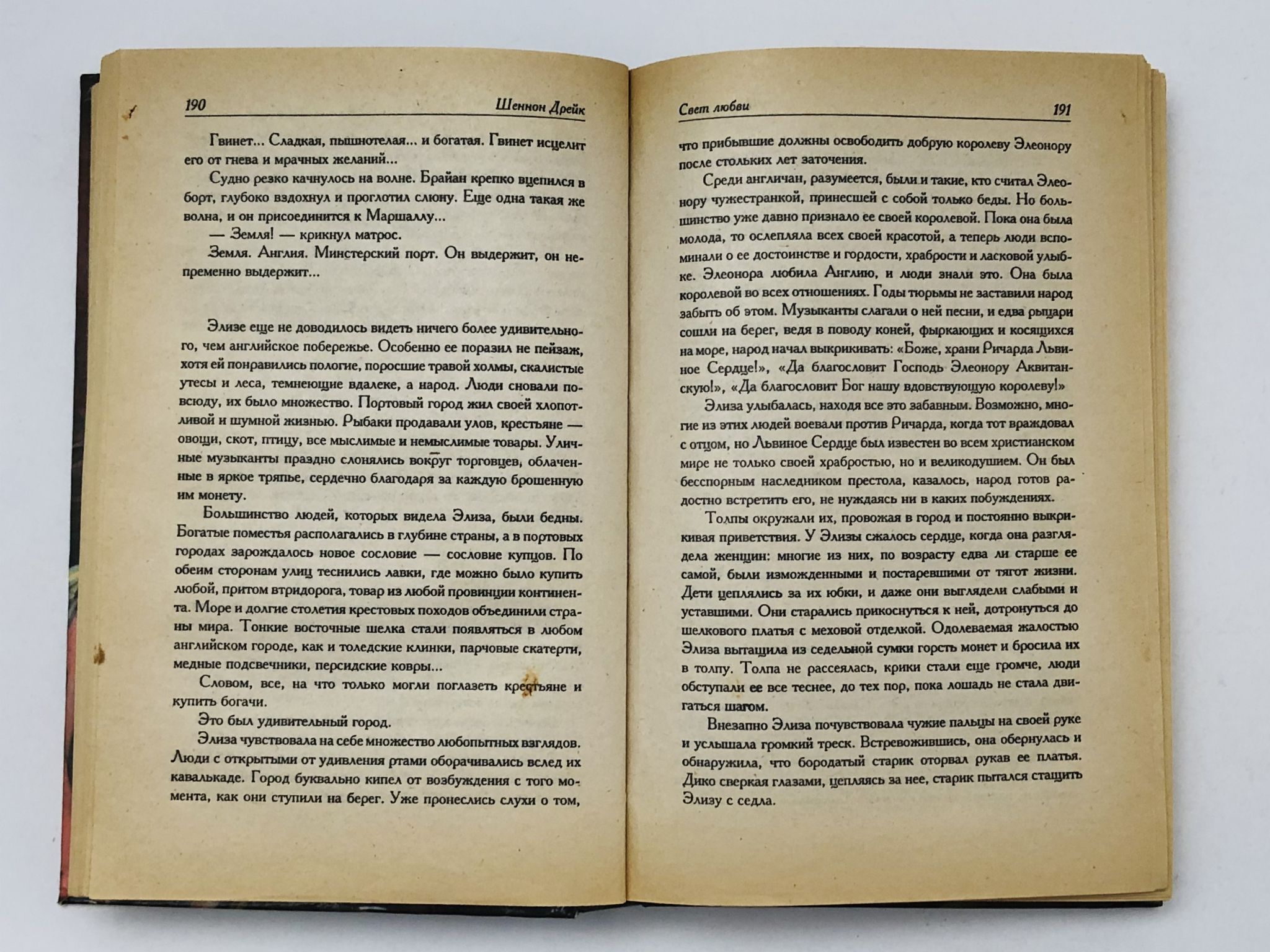 190 Шеннон Дрейк

Гвинет... Сладкая, пышнотелая... и богатая. Гвинет исцелит его от гнева и мрачных желаний...

Судно резко качнулось на волне. Брайан крепко вцепился в борт, глубоко вздохнул и проглотил слюну. Еще одна такая же волна, и он присоединится к Маршаллу...

— Земля! — крикнул матрос.

Земля. Англия. Минстерский порт. Он выдержит, он непременно выдержит...

Элизе еще не доводилось видеть ничего более удивительного, чем английское побережье. Особенно ее поразил не пейзаж, хотя ей понравились пологие, поросшие травой холмы, скалистые утесы и леса, темнеющие вдалеке, а народ. Люди сновали повсюду, их было множество. Портовый город жил своей хлопотливой и шумной жизнью. Рыбаки продавали улов, крестьяне — овощи, скот, птицу, все мыслимые и немыслимые товары. Уличные музыканты праздно слонялись вокруг торговцев, облаченные в яркое тряпье, сердечно благодаря за каждую брошенную им монету.

Большинство людей, которых видела Элиза, были бедны. Богатые поместья располагались в глубине страны, а в портовых городах зарождалось новое сословие — сословие купцов. По обеим сторонам улиц теснились лавки, где можно было купить любой, притом втридорога, товар из любой провинции континента. Море и долгие столетия крестовых походов объединили страны мира. Тонкие восточные шелка стали появляться в любом английском городе, как и толедские клинки, парчовые скатерти, медные подсвечники, персидские ковры...

Словом, все, на что только могли поглазеть крестьяне и купить богачи.

Это был удивительный город.

Элиза чувствовала на себе множество любопытных взглядов. Люди с открытыми от удивления ртами оборачивались вслед их кавалькаде. Город буквально кипел от возбуждения с того момента, как они ступили на берег. Уже пронеслись слухи о том,

Свет любви 191

что прибывшие должны освободить добрую королеву Элеонору после стольких лет заточения.

Среди англичан, разумеется, были и такие, кто считал Элеонору чужестранкой, принесшей с собой только беды. Но большинство уже давно признало ее своей королевой. Пока она была молода, то ослепляла всех своей красотой, а теперь люди вспоминали о ее достоинстве и гордости, храбрости и ласковой улыбке. Элеонора любила Англию, и люди знали это. Она была королевой во всех отношениях. Годы тюрьмы не заставили народ забыть об этом. Музыканты слагали о ней песни, и едва рыцари сошли на берег, ведя в поводу коней, фыркающих и косящихся на море, народ начал выкрикивать: «Боже, храни Ричарда Львиное Сердце!», «Да благословит Господь Элеонору Аквитанскую!», «Да благословит Бог нашу вдовствующую королеву!»

Элиза улыбалась, находя все это забавным. Возможно, многие из этих людей воевали против Ричарда, когда тот враждовал с отцом, но Львиное Сердце был известен во всем христианском мире не только своей храбростью, но и великодушием. Он был бесспорным наследником престола, казалось, народ готов радостно встретить его, не нуждаясь ни в каких побуждениях.

Толпы окружали их, провожая в город и постоянно выкрикивая приветствия. У Элизы сжалось сердце, когда она разглядела женщин: многие из них, по возрасту едва ли старше ее самой, были изможденными и постаревшими от тягот жизни. Дети цеплялись за их юбки, и даже они выглядели слабыми и уставшими. Они старались прикоснуться к ней, дотронуться до шелкового платья с меховой отделкой. Одолеваемая жалостью Элиза вытащила из седельной сумки горсть монет и бросила их в толпу. Толпа не рассеялась, крики стали еще громче, люди обступали ее все теснее, до тех пор, пока лошадь не стала двигаться шагом.

Внезапно Элиза почувствовала чужие пальцы на своей руке и услышала громкий треск. Встревожившись, она обернулась и обнаружила, что бородатый старик оторвал рукав ее платья. Дико сверкая глазами, цепляясь за нее, старик пытался стащить Элизу с седла.